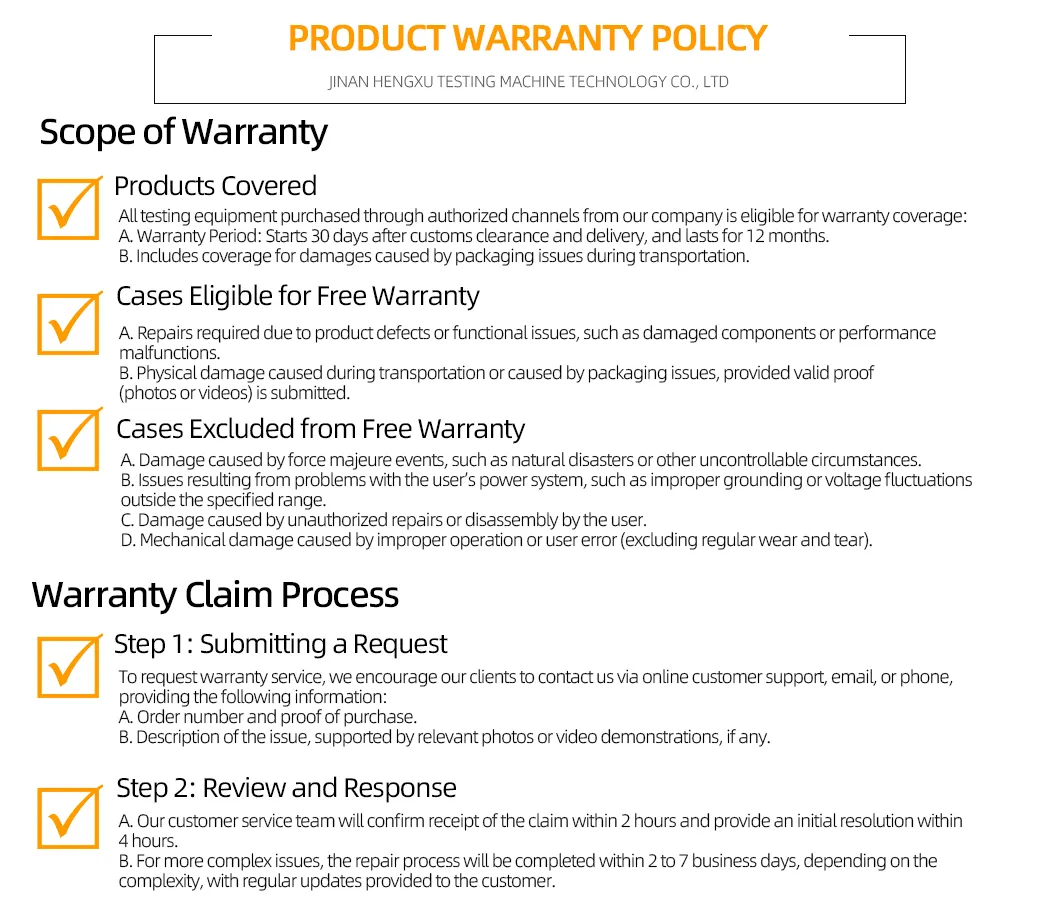 PRODUCT WARRANTY POLICY

JINAN HENGXU TESTING MACHINE TECHNOLOGY CO., LTD

Scope of Warranty

Products Covered

All testing equipment purchased through authorized channels from our company is eligible for warranty coverage:
A. Warranty Period: Starts 30 days after customs clearance and delivery, and lasts for 12 months.
B. Includes coverage for damages caused by packaging issues during transportation.

Cases Eligible for Free Warranty

A. Repairs required due to product defects or functional issues, such as damaged components or performance malfunctions.
B. Physical damage caused during transportation or caused by packaging issues, provided valid proof (photos or videos) is submitted.

Cases Excluded from Free Warranty

A. Damage caused by force majeure events, such as natural disasters or other uncontrollable circumstances.
B. Issues resulting from problems with the user's power system, such as improper grounding or voltage fluctuations outside the specified range.
C. Damage caused by unauthorized repairs or disassembly by the user.
D. Mechanical damage caused by improper operation or user error (excluding regular wear and tear).

Warranty Claim Process

Step 1: Submitting a Request

To request warranty service, we encourage our clients to contact us via online customer support, email, or phone, providing the following information:
A. Order number and proof of purchase.
B. Description of the issue, supported by relevant photos or video demonstrations, if any.

Step 2: Review and Response

A. Our customer service team will confirm receipt of the claim within 2 hours and provide an initial resolution within 4 hours.
B. For more complex issues, the repair process will be completed within 2 to 7 business days, depending on the complexity, with regular updates provided to the customer.